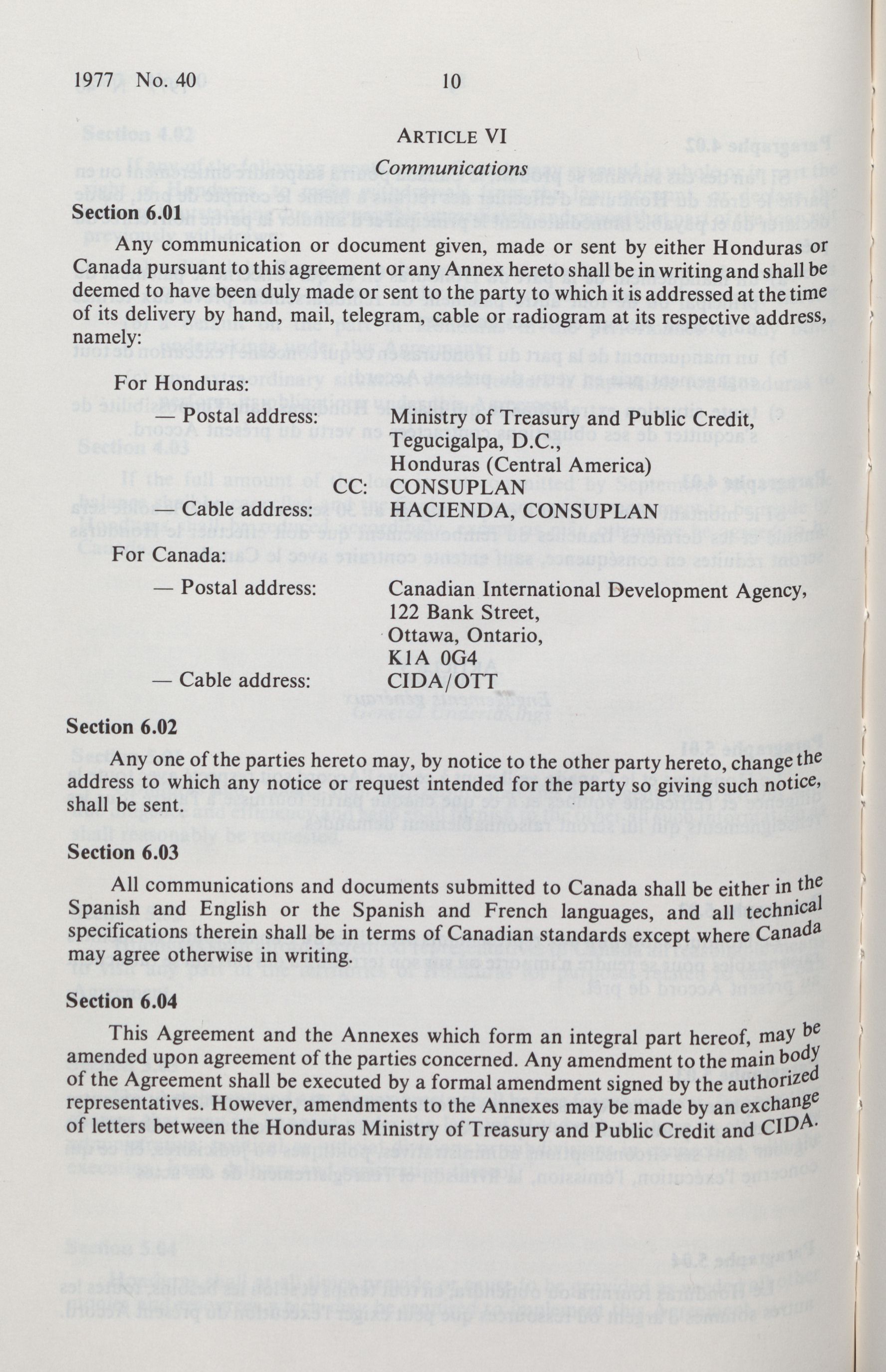 1977 No. 40 10

ARTICLE VI

Communications

Section 6.01

Any communication or document given, made or sent by either Honduras or Canada pursuant to this agreement or any Annex hereto shall be in writing and shall be deemed to have been duly made or sent to the party to which it is addressed at the time of its delivery by hand, mail, telegram, cable or radiogram at its respective address, namely:

For Honduras:

— Postal address: Ministry of Treasury and Public Credit, Tegucigalpa, D.C., Honduras (Central America)

CC: CONSUPLAN

— Cable address: HACIENDA, CONSUPLAN

For Canada:

— Postal address: Canadian International Development Agency, 122 Bank Street, Ottawa, Ontario, K1A 0G4

— Cable address: CIDA/OTT

Section 6.02

Any one of the parties hereto may, by notice to the other party hereto, change the address to which any notice or request intended for the party so giving such notice, shall be sent.

Section 6.03

All communications and documents submitted to Canada shall be either in the Spanish and English or the Spanish and French languages, and all technical specifications therein shall be in terms of Canadian standards except where Canada may agree otherwise in writing.

Section 6.04

This Agreement and the Annexes which form an integral part hereof, may be amended upon agreement of the parties concerned. Any amendment to the main body of the Agreement shall be executed by a formal amendment signed by the authorized representatives. However, amendments to the Annexes may be made by an exchange of letters between the Honduras Ministry of Treasury and Public Credit and CIDA.